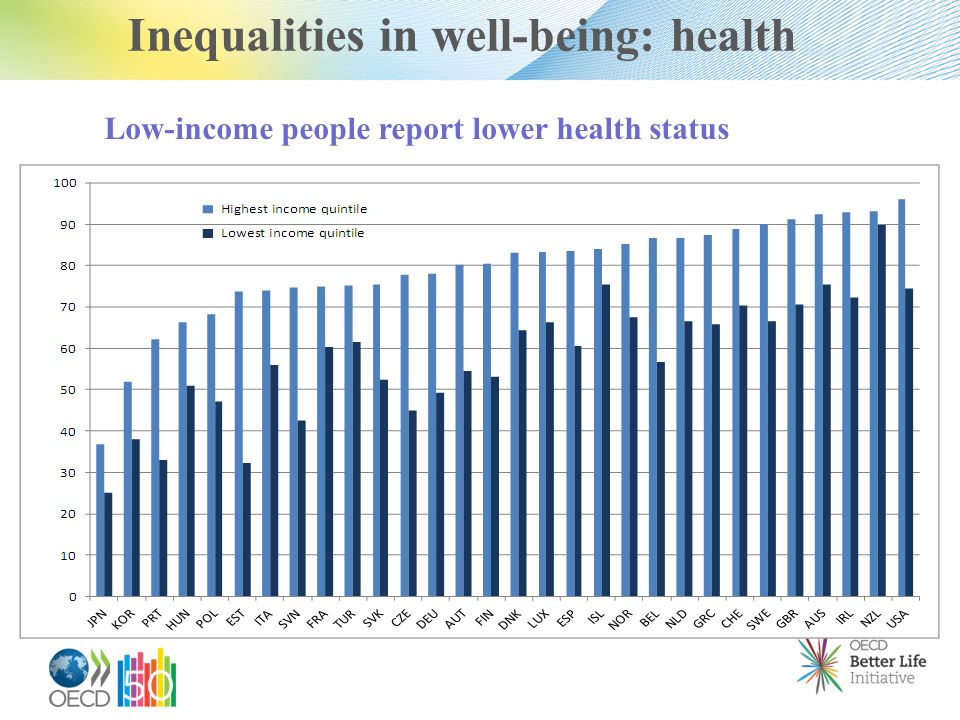 Inequalities in well-being: health

Low-income people report lower health status

100
90
80
70
60
50
40
30
20
10
0

Highest income quintile
Lowest income quintile

JPN KOR PRT HUN POL EST ITA SVN FRA TUR SVK CZE DEU AUT FIN DNK LUX ESP ISL NOR BEL NLD GRC CHE SWE GBR AUS IRL NZL USA

OECD 50

OECD Better Life Initiative